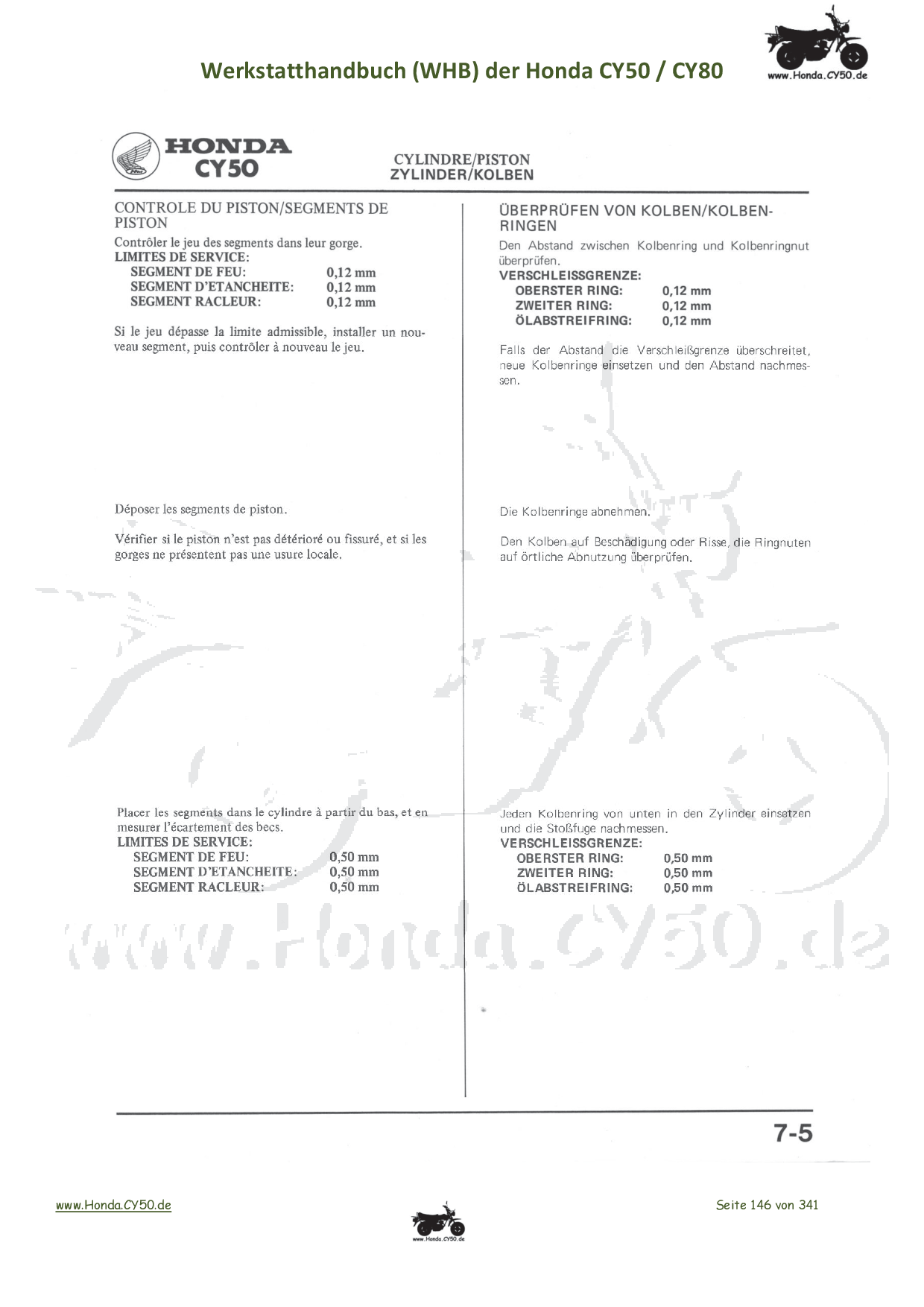 Werkstatthandbuch (WHB) der Honda CY50 / CY80

www.Honda.CY50.de

HONDA
CY50

CYLINDRE/PISTON
ZYLINDER/KOLBEN

CONTROLE DU PISTON/SEGMENTS DE PISTON

Contrôler le jeu des segments dans leur gorge.
LIMITES DE SERVICE:
SEGMENT DE FEU: 0,12 mm
SEGMENT D'ETANCHEITE: 0,12 mm
SEGMENT RACLEUR: 0,12 mm

Si le jeu dépasse la limite admissible, installer un nouveau segment, puis contrôler à nouveau le jeu.

Déposer les segments de piston.

Vérifier si le piston n'est pas détérioré ou fissuré, et si les gorges ne présentent pas une usure locale.

Placer les segments dans le cylindre à partir du bas, et en mesurer l'écartement des becs.
LIMITES DE SERVICE:
SEGMENT DE FEU: 0,50 mm
SEGMENT D'ETANCHEITE: 0,50 mm
SEGMENT RACLEUR: 0,50 mm

ÜBERPRÜFEN VON KOLBEN/KOLBENRINGEN

Den Abstand zwischen Kolbenring und Kolbenringnut überprüfen.
VERSCHLEISSGRENZE:
OBERSTER RING: 0,12 mm
ZWEITER RING: 0,12 mm
ÖLABSTREIFRING: 0,12 mm

Falls der Abstand die Verschleißgrenze überschreitet, neue Kolbenringe einsetzen und den Abstand nachmessen.

Die Kolbenringe abnehmen.

Den Kolben auf Beschädigung oder Risse, die Ringnuten auf örtliche Abnutzung überprüfen.

Jeden Kolbenring von unten in den Zylinder einsetzen und die Stoßfuge nachmessen.
VERSCHLEISSGRENZE:
OBERSTER RING: 0,50 mm
ZWEITER RING: 0,50 mm
ÖLABSTREIFRING: 0,50 mm

www.Honda.CY50.de

7-5

www.Honda.CY50.de

www.Honda.CY50.de

Seite 146 von 341